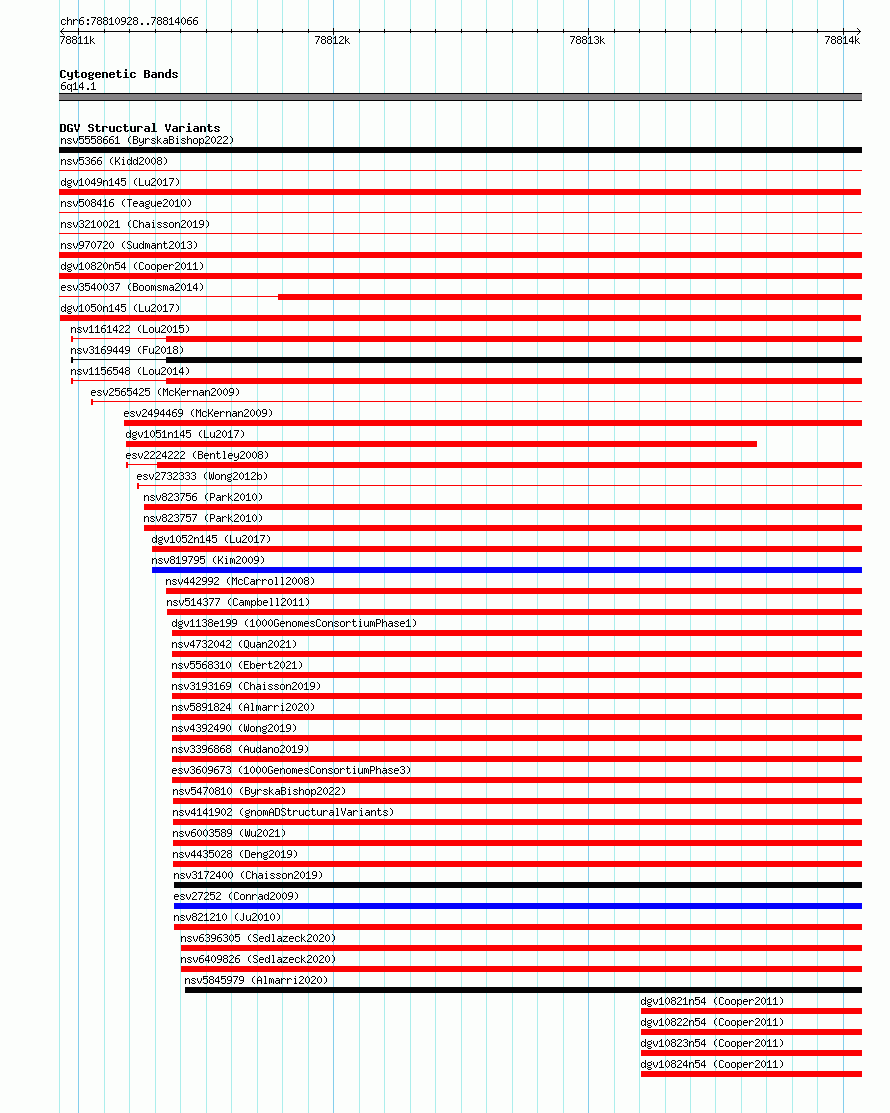 chr6:78810928..78814066

78811k
78812k
78813k
78814k

Cytogenetic Bands
6q14.1

DGV Structural Variants
nsv5558661 (ByrskaBishop2022)
nsv5366 (Kidd2008)
dgv1049n145 (Lu2017)
nsv508416 (Teague2010)
nsv3210021 (Chaisson2019)
nsv970720 (Sudmant2013)
dgv10820n54 (Cooper2011)
esv3540037 (Boomsma2014)
dgv1050n145 (Lu2017)
nsv1161422 (Lou2015)
nsv3169449 (Fu2018)
nsv1156548 (Lou2014)
esv2565425 (McKernan2009)
esv2494469 (McKernan2009)
dgv1051n145 (Lu2017)
esv2224222 (Bentley2008)
esv2732333 (Wong2012b)
nsv823756 (Park2010)
nsv823757 (Park2010)
dgv1052n145 (Lu2017)
nsv819795 (Kim2009)
nsv442992 (McCarroll2008)
nsv514377 (Campbell2011)
dgv1138e199 (1000GenomesConsortiumPhase1)
nsv4732042 (Quan2021)
nsv5568310 (Ebert2021)
nsv3193169 (Chaisson2019)
nsv5891824 (Almarri2020)
nsv4392490 (Wong2019)
nsv3396868 (Audano2019)
esv3609673 (1000GenomesConsortiumPhase3)
nsv5470810 (ByrskaBishop2022)
nsv4141902 (gnomADStructuralVariants)
nsv6003589 (Wu2021)
nsv4435028 (Deng2019)
nsv3172400 (Chaisson2019)
esv27252 (Conrad2009)
nsv821210 (Ju2010)
nsv6396305 (Sedlazeck2020)
nsv6409826 (Sedlazeck2020)
nsv5845979 (Almarri2020)
dgv10821n54 (Cooper2011)
dgv10822n54 (Cooper2011)
dgv10823n54 (Cooper2011)
dgv10824n54 (Cooper2011)